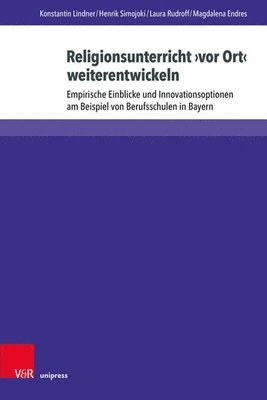 Konstantin Lindner / Henrik Simojoki / Laura Rudroff / Magdalena Endres

Religionsunterricht ›vor Ort‹ weiterentwickeln

Empirische Einblicke und Innovationsoptionen am Beispiel von Berufsschulen in Bayern

V&R unipress